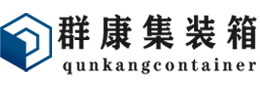 群康集装箱
qunkangcontainer